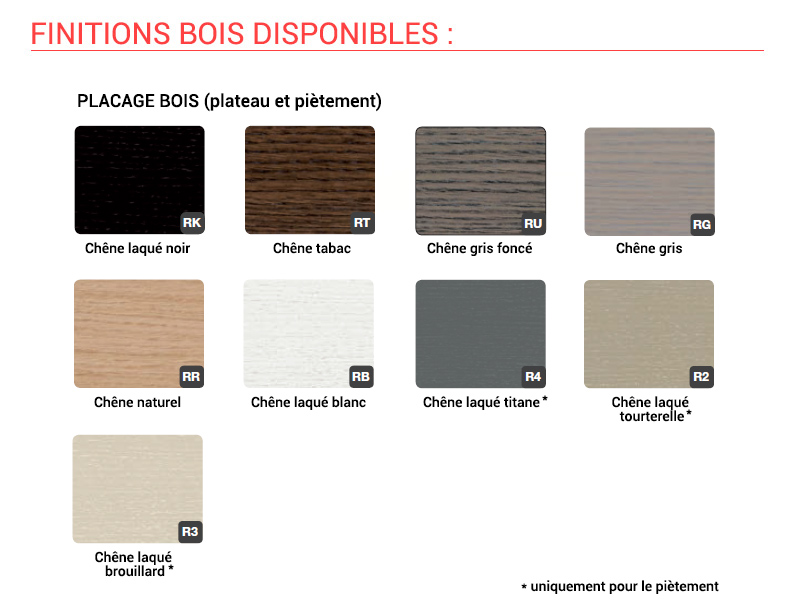 FINITIONS BOIS DISPONIBLES :

PLACAGE BOIS (plateau et piètement)

RK
Chêne laqué noir

RT
Chêne tabac

RU
Chêne gris foncé

RG
Chêne gris

RR
Chêne naturel

RB
Chêne laqué blanc

R4
Chêne laqué titane *

R2
Chêne laqué tourterelle *

R3
Chêne laqué brouillard *

* uniquement pour le piètement